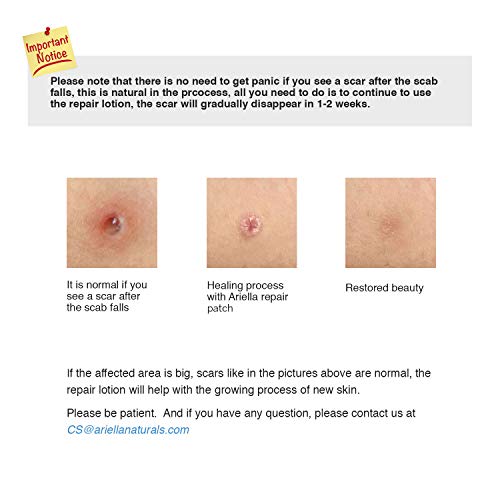 Important Notice

Please note that there is no need to get panic if you see a scar after the scab falls, this is natural in the prcocess, all you need to do is to continue to use the repair lotion, the scar will gradually disappear in 1-2 weeks.

It is normal if you see a scar after the scab falls

Healing process with Ariella repair patch

Restored beauty

If the affected area is big, scars like in the pictures above are normal, the repair lotion will help with the growing process of new skin.

Please be patient. And if you have any question, please contact us at CS@ariellanaturals.com